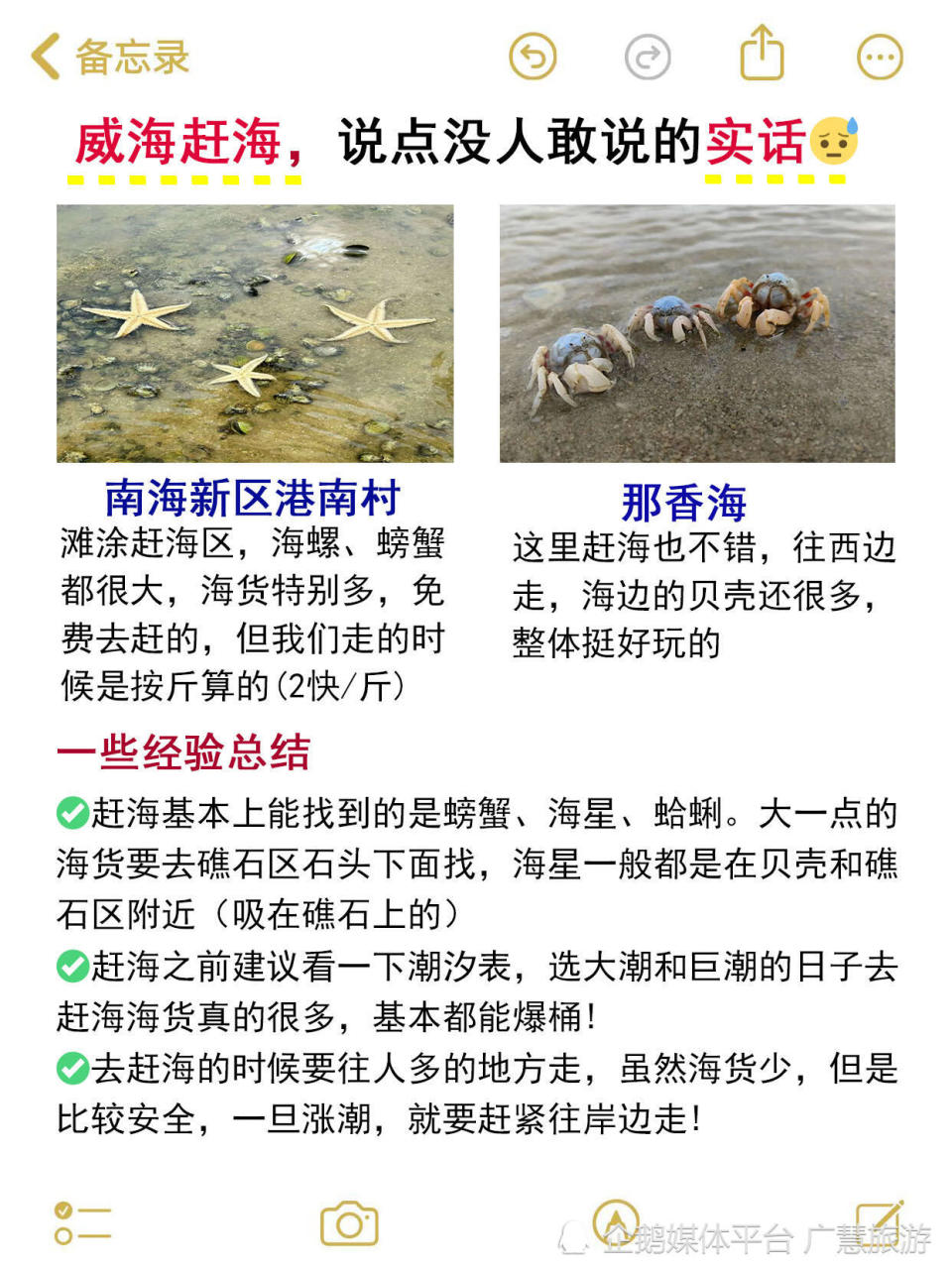 备忘录

威海赶海，说点没人敢说的实话😥

南海新区港南村

滩涂赶海区，海螺、螃蟹都很大，海货特别多，免费去赶的，但我们走的时候是按斤算的(2快/斤)

那香海

这里赶海也不错，往西边走，海边的贝壳还很多，整体挺好玩的

一些经验总结

✅赶海基本上能找到的是螃蟹、海星、蛤蜊。大一点的海货要去礁石区石头下面找，海星一般都是在贝壳和礁石区附近（吸在礁石上的）

✅赶海之前建议看一下潮汐表，选大潮和巨潮的日子去赶海海货真的很多，基本都能爆桶！

✅去赶海的时候要往人多的地方走，虽然海货少，但是比较安全，一旦涨潮，就要赶紧往岸边走！

企鹅媒体平台 广慧旅游